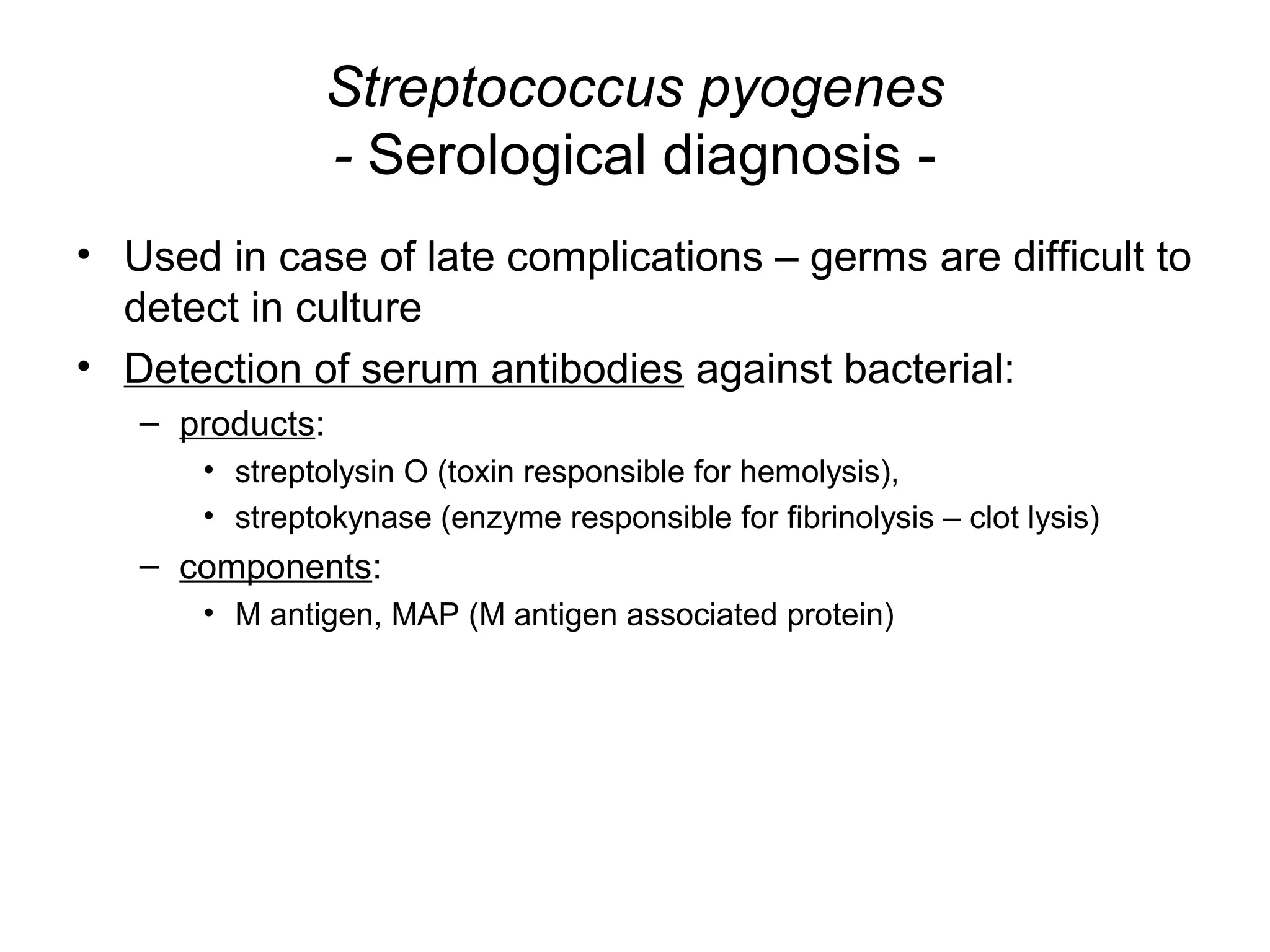 Streptococcus pyogenes
- Serological diagnosis -

• Used in case of late complications – germs are difficult to detect in culture
• Detection of serum antibodies against bacterial:
– products:
• streptolysin O (toxin responsible for hemolysis),
• streptokynase (enzyme responsible for fibrinolysis – clot lysis)
– components:
• M antigen, MAP (M antigen associated protein)